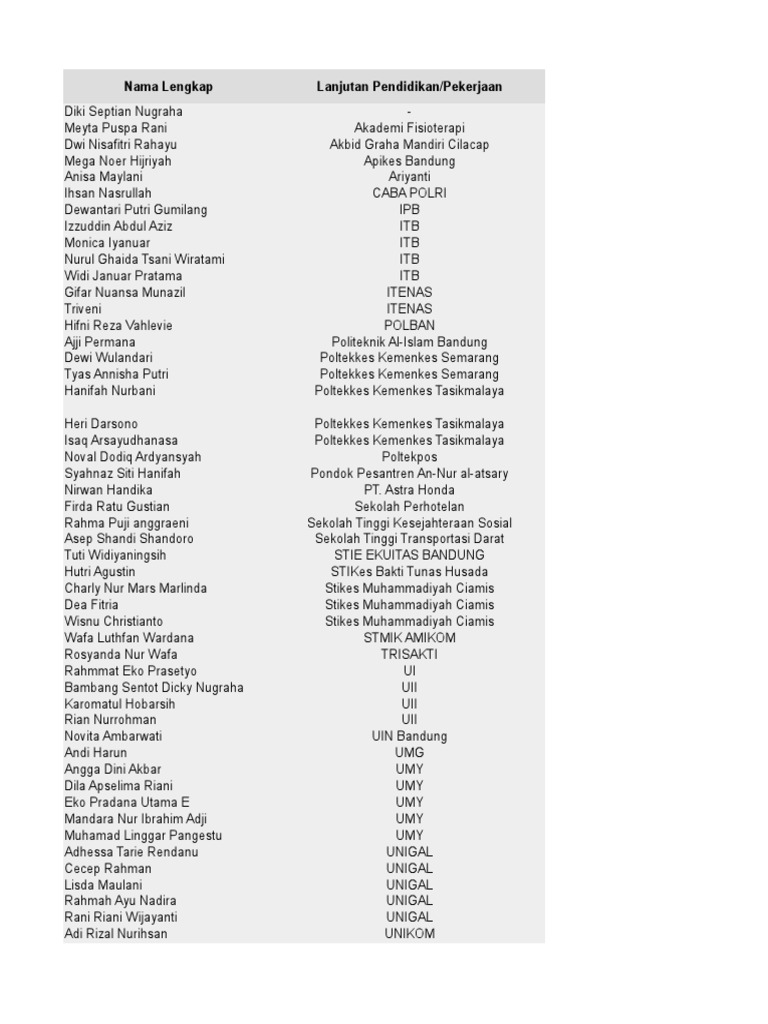 | Nama Lengkap | Lanjutan Pendidikan/Pekerjaan |
|---|---|
| Diki Septian Nugraha | - |
| Meyta Puspa Rani | Akademi Fisioterapi |
| Dwi Nisafitri Rahayu | Akbid Graha Mandiri Cilacap |
| Mega Noer Hijriyah | Apikes Bandung |
| Anisa Maylani | Ariyanti |
| Ihsan Nasrullah | CABA POLRI |
| Dewantari Putri Gumilang | IPB |
| Izzuddin Abdul Aziz | ITB |
| Monica Iyanuar | ITB |
| Nurul Ghaida Tsani Wiratami | ITB |
| Widi Januar Pratama | ITB |
| Gifar Nuansa Munazil | ITENAS |
| Triveni | ITENAS |
| Hifni Reza Vahlevie | POLBAN |
| Ajji Permana | Politeknik Al-Islam Bandung |
| Dewi Wulandari | Poltekkes Kemenkes Semarang |
| Tyas Annisha Putri | Poltekkes Kemenkes Semarang |
| Hanifah Nurbani | Poltekkes Kemenkes Tasikmalaya |
| Heri Darsono | Poltekkes Kemenkes Tasikmalaya |
| Isaq Arsayudhanasa | Poltekkes Kemenkes Tasikmalaya |
| Noval Dodiq Ardyansyah | Poltekpos |
| Syahnaz Siti Hanifah | Pondok Pesantren An-Nur al-atsary |
| Nirwan Handika | PT. Astra Honda |
| Firda Ratu Gustian | Sekolah Perhotelan |
| Rahma Puji anggraeni | Sekolah Tinggi Kesejahteraan Sosial |
| Asep Shandi Shandoro | Sekolah Tinggi Transportasi Darat |
| Tuti Widiyaningsih | STIE EKUITAS BANDUNG |
| Hutri Agustin | STIKes Bakti Tunas Husada |
| Charly Nur Mars Marlinda | Stikes Muhammadiyah Ciamis |
| Dea Fitria | Stikes Muhammadiyah Ciamis |
| Wisnu Christianto | Stikes Muhammadiyah Ciamis |
| Wafa Luthfan Wardana | STMIK AMIKOM |
| Rosyanda Nur Wafa | TRISAKTI |
| Rahmmat Eko Prasetyo | UI |
| Bambang Sentot Dicky Nugraha | UII |
| Karomatul Hobarsih | UII |
| Rian Nurrohman | UII |
| Novita Ambarwati | UIN Bandung |
| Andi Harun | UMG |
| Angga Dini Akbar | UMY |
| Dila Apselima Riani | UMY |
| Eko Pradana Utama E | UMY |
| Mandara Nur Ibrahim Adji | UMY |
| Muhamad Linggar Pangestu | UMY |
| Adhessa Tarie Rendanu | UNIGAL |
| Cecep Rahman | UNIGAL |
| Lisda Maulani | UNIGAL |
| Rahmah Ayu Nadira | UNIGAL |
| Rani Riani Wijayanti | UNIGAL |
| Adi Rizal Nurihsan | UNIKOM |